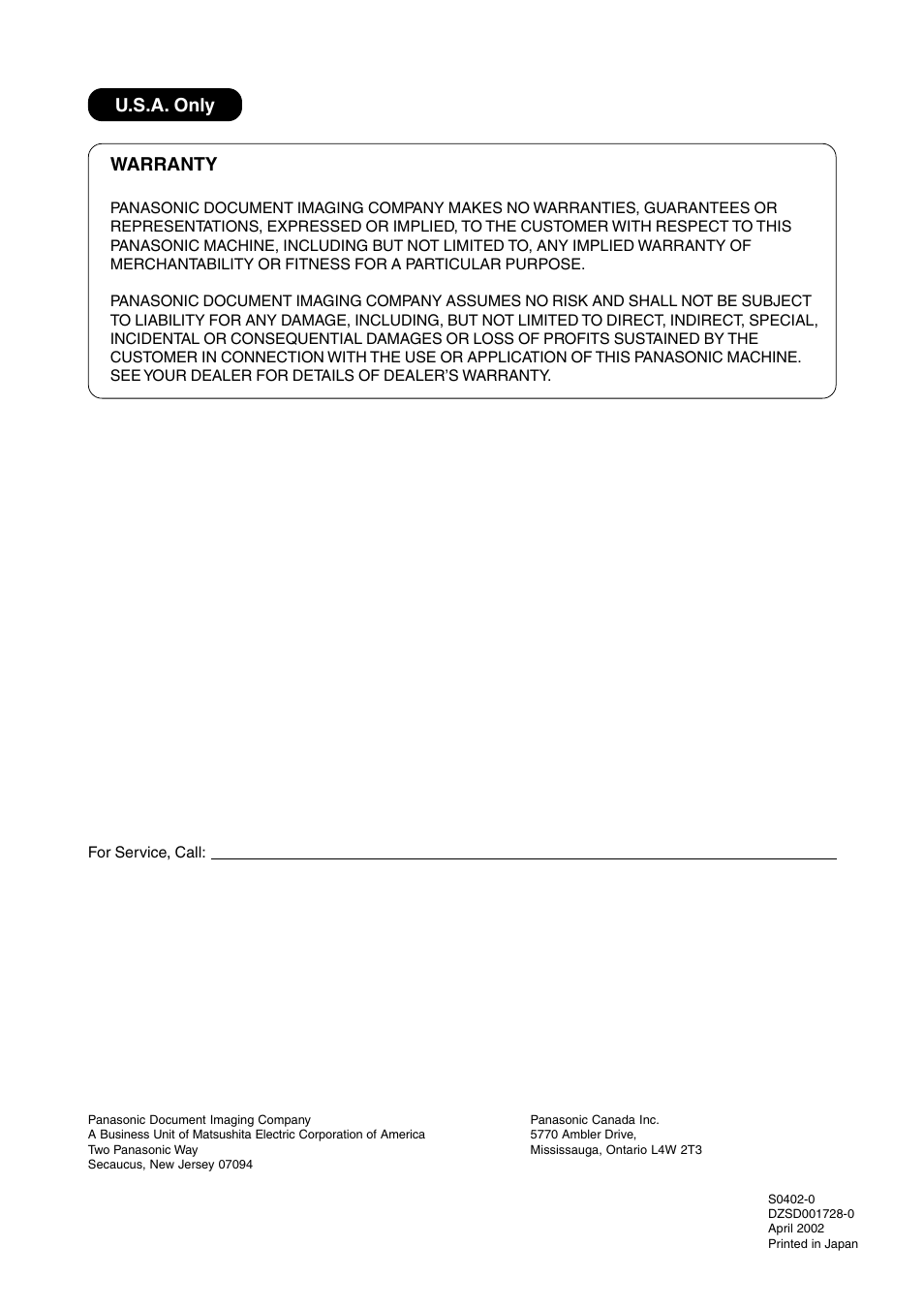 U.S.A. Only

WARRANTY

PANASONIC DOCUMENT IMAGING COMPANY MAKES NO WARRANTIES, GUARANTEES OR REPRESENTATIONS, EXPRESSED OR IMPLIED, TO THE CUSTOMER WITH RESPECT TO THIS PANASONIC MACHINE, INCLUDING BUT NOT LIMITED TO, ANY IMPLIED WARRANTY OF MERCHANTABILITY OR FITNESS FOR A PARTICULAR PURPOSE.

PANASONIC DOCUMENT IMAGING COMPANY ASSUMES NO RISK AND SHALL NOT BE SUBJECT TO LIABILITY FOR ANY DAMAGE, INCLUDING, BUT NOT LIMITED TO DIRECT, INDIRECT, SPECIAL, INCIDENTAL OR CONSEQUENTIAL DAMAGES OR LOSS OF PROFITS SUSTAINED BY THE CUSTOMER IN CONNECTION WITH THE USE OR APPLICATION OF THIS PANASONIC MACHINE. SEE YOUR DEALER FOR DETAILS OF DEALER'S WARRANTY.

For Service, Call:

Panasonic Document Imaging Company
A Business Unit of Matsushita Electric Corporation of America
Two Panasonic Way
Secaucus, New Jersey 07094

Panasonic Canada Inc.
5770 Ambler Drive,
Mississauga, Ontario L4W 2T3

S0402-0
DZSD001728-0
April 2002
Printed in Japan